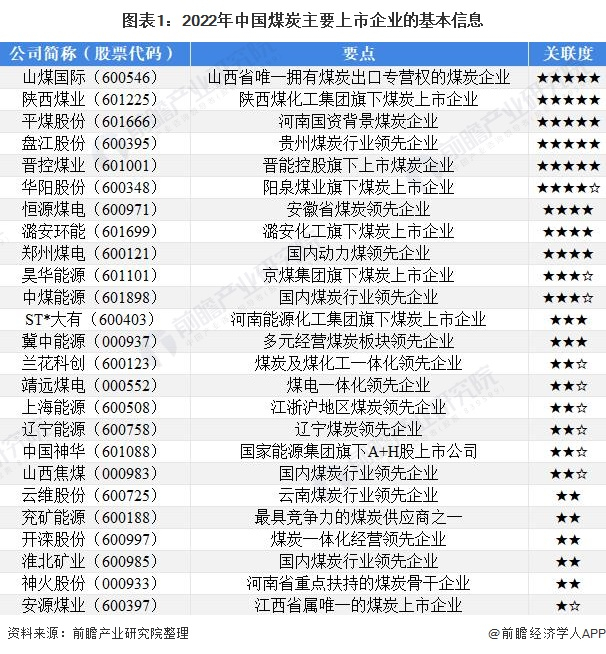 图表1：2022年中国煤炭主要上市企业的基本信息

| 公司简称（股票代码） | 要点 | 关联度 |
|---|---|---|
| 山煤国际（600546） | 山西省唯一拥有煤炭出口专营权的煤炭企业 | ★★★★★ |
| 陕西煤业（601225） | 陕西煤化工集团旗下煤炭上市企业 | ★★★★★ |
| 平煤股份（601666） | 河南国资背景煤炭企业 | ★★★★★ |
| 盘江股份（600395） | 贵州煤炭行业领先企业 | ★★★★★ |
| 晋控煤业（601001） | 晋能控股旗下上市煤炭企业 | ★★★★★ |
| 华阳股份（600348） | 阳泉煤业旗下煤炭上市企业 | ★★★★☆ |
| 恒源煤电（600971） | 安徽省煤炭领先企业 | ★★★★ |
| 潞安环能（601699） | 潞安化工旗下煤炭上市企业 | ★★★★ |
| 郑州煤电（600121） | 国内动力煤领先企业 | ★★★★ |
| 昊华能源（601101） | 京煤集团旗下煤炭上市企业 | ★★★☆ |
| 中煤能源（601898） | 国内煤炭行业领先企业 | ★★★☆ |
| ST*大有（600403） | 河南能源化工集团旗下煤炭上市企业 | ★★★ |
| 冀中能源（000937） | 多元经营煤炭板块领先企业 | ★★★ |
| 兰花科创（600123） | 煤炭及煤化工一体化领先企业 | ★★☆ |
| 靖远煤电（000552） | 煤电一体化领先企业 | ★★☆ |
| 上海能源（600508） | 江浙沪地区煤炭领先企业 | ★★☆ |
| 辽宁能源（600758） | 辽宁煤炭领先企业 | ★★☆ |
| 中国神华（601088） | 国家能源集团旗下A+H股上市公司 | ★★☆ |
| 山西焦煤（000983） | 国内煤炭行业领先企业 | ★★☆ |
| 云维股份（600725） | 云南煤炭行业领先企业 | ★★ |
| 兖矿能源（600188） | 最具竞争力的煤炭供应商之一 | ★★ |
| 开滦股份（600997） | 煤炭一体化经营领先企业 | ★★ |
| 淮北矿业（600985） | 国内煤炭行业领先企业 | ★★ |
| 神火股份（000933） | 河南省重点扶持的煤炭骨干企业 | ★★ |
| 安源煤业（600397） | 江西省属唯一的煤炭上市企业 | ★☆ |

资料来源：前瞻产业研究院整理

@前瞻经济学人APP

前瞻产业研究院